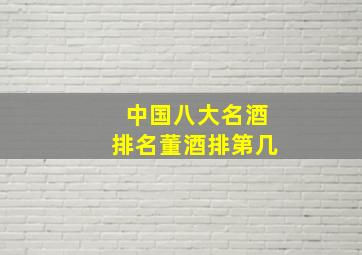 中国八大名酒
排名董酒排第几